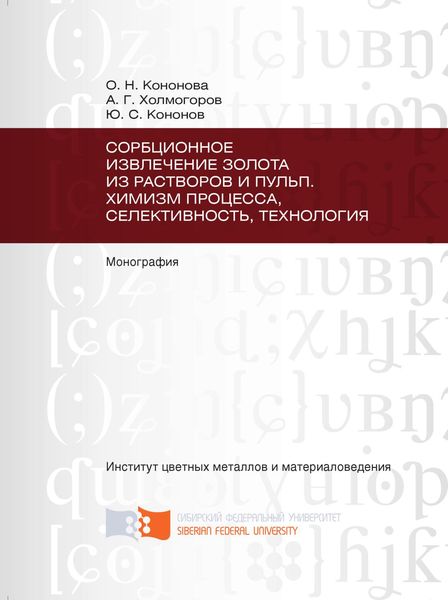 О. Н. Кононова
А. Г. Холмогоров
Ю. С. Кононов

СОРБЦИОННОЕ ИЗВЛЕЧЕНИЕ ЗОЛОТА ИЗ РАСТВОРОВ И ПУЛЬП. ХИМИЗМ ПРОЦЕССА, СЕЛЕКТИВНОСТЬ, ТЕХНОЛОГИЯ

Монография

Институт цветных металлов и материаловедения

СИБИРСКИЙ ФЕДЕРАЛЬНЫЙ УНИВЕРСИТЕТ
SIBERIAN FEDERAL UNIVERSITY